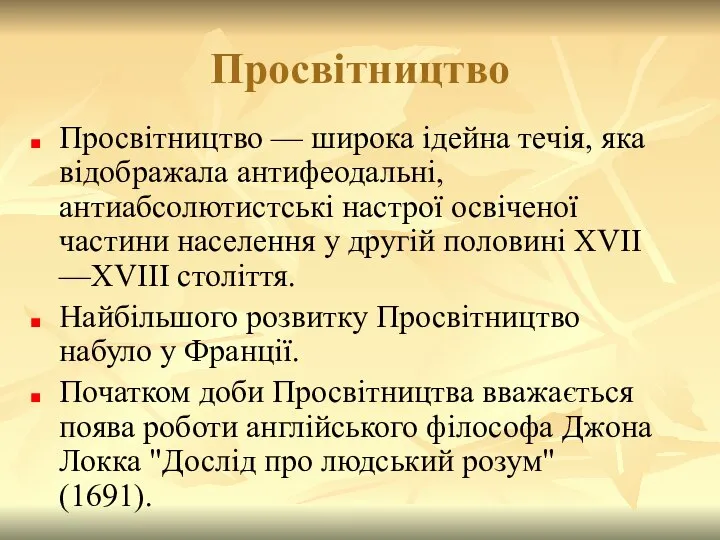 Просвітництво

Просвітництво — широка ідейна течія, яка відображала антифеодальні, антиабсолютистські настрої освіченої частини населення у другій половині XVII —XVIII століття.

Найбільшого розвитку Просвітництво набуло у Франції.

Початком доби Просвітництва вважається поява роботи англійського філософа Джона Локка "Дослід про людський розум" (1691).